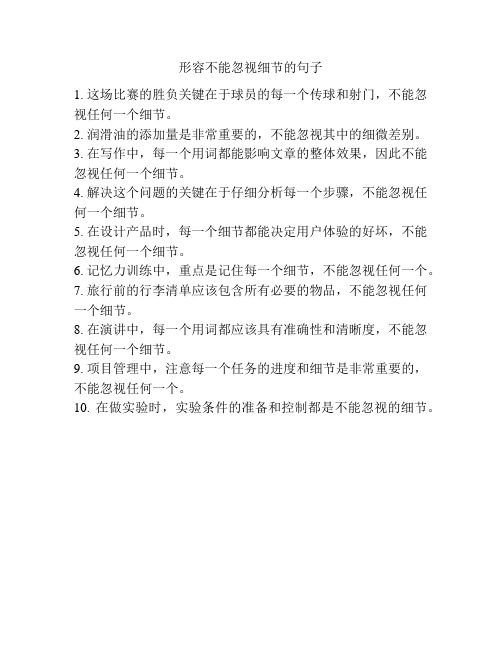 形容不能忽视细节的句子

1. 这场比赛的胜负关键在于球员的每一个传球和射门，不能忽视任何一个细节。
2. 润滑油的添加量是非常重要的，不能忽视其中的细微差别。
3. 在写作中，每一个用词都能影响文章的整体效果，因此不能忽视任何一个细节。
4. 解决这个问题的关键在于仔细分析每一个步骤，不能忽视任何一个细节。
5. 在设计产品时，每一个细节都能决定用户体验的好坏，不能忽视任何一个细节。
6. 记忆力训练中，重点是记住每一个细节，不能忽视任何一个。
7. 旅行前的行李清单应该包含所有必要的物品，不能忽视任何一个细节。
8. 在演讲中，每一个用词都应该具有准确性和清晰度，不能忽视任何一个细节。
9. 项目管理中，注意每一个任务的进度和细节是非常重要的，不能忽视任何一个。
10. 在做实验时，实验条件的准备和控制都是不能忽视的细节。